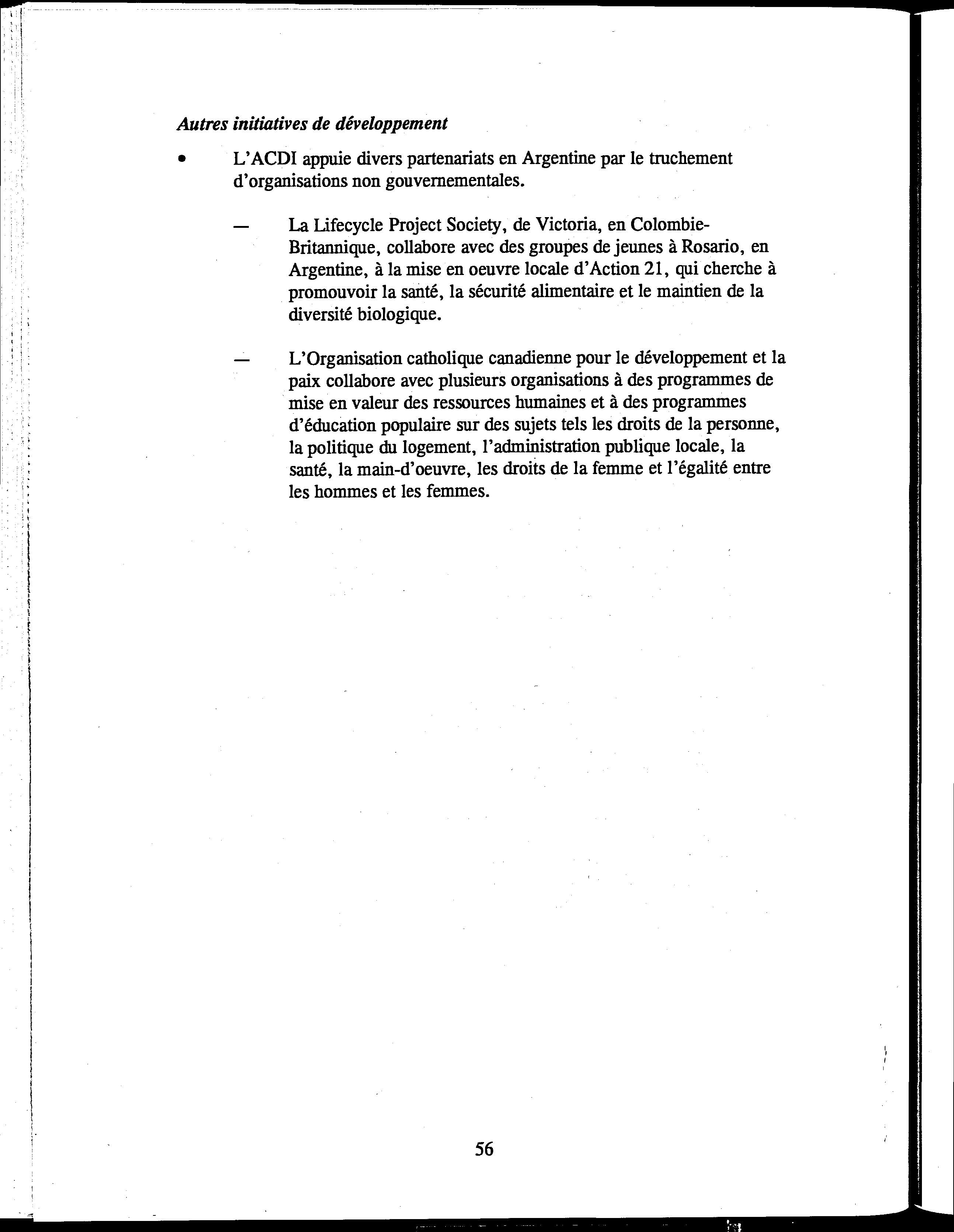 Autres initiatives de développement

• L'ACDI appuie divers partenariats en Argentine par le truchement d'organisations non gouvernementales.

— La Lifecycle Project Society, de Victoria, en Colombie-Britannique, collabore avec des groupes de jeunes à Rosario, en Argentine, à la mise en oeuvre locale d'Action 21, qui cherche à promouvoir la santé, la sécurité alimentaire et le maintien de la diversité biologique.

— L'Organisation catholique canadienne pour le développement et la paix collabore avec plusieurs organisations à des programmes de mise en valeur des ressources humaines et à des programmes d'éducation populaire sur des sujets tels les droits de la personne, la politique du logement, l'administration publique locale, la santé, la main-d'oeuvre, les droits de la femme et l'égalité entre les hommes et les femmes.

56